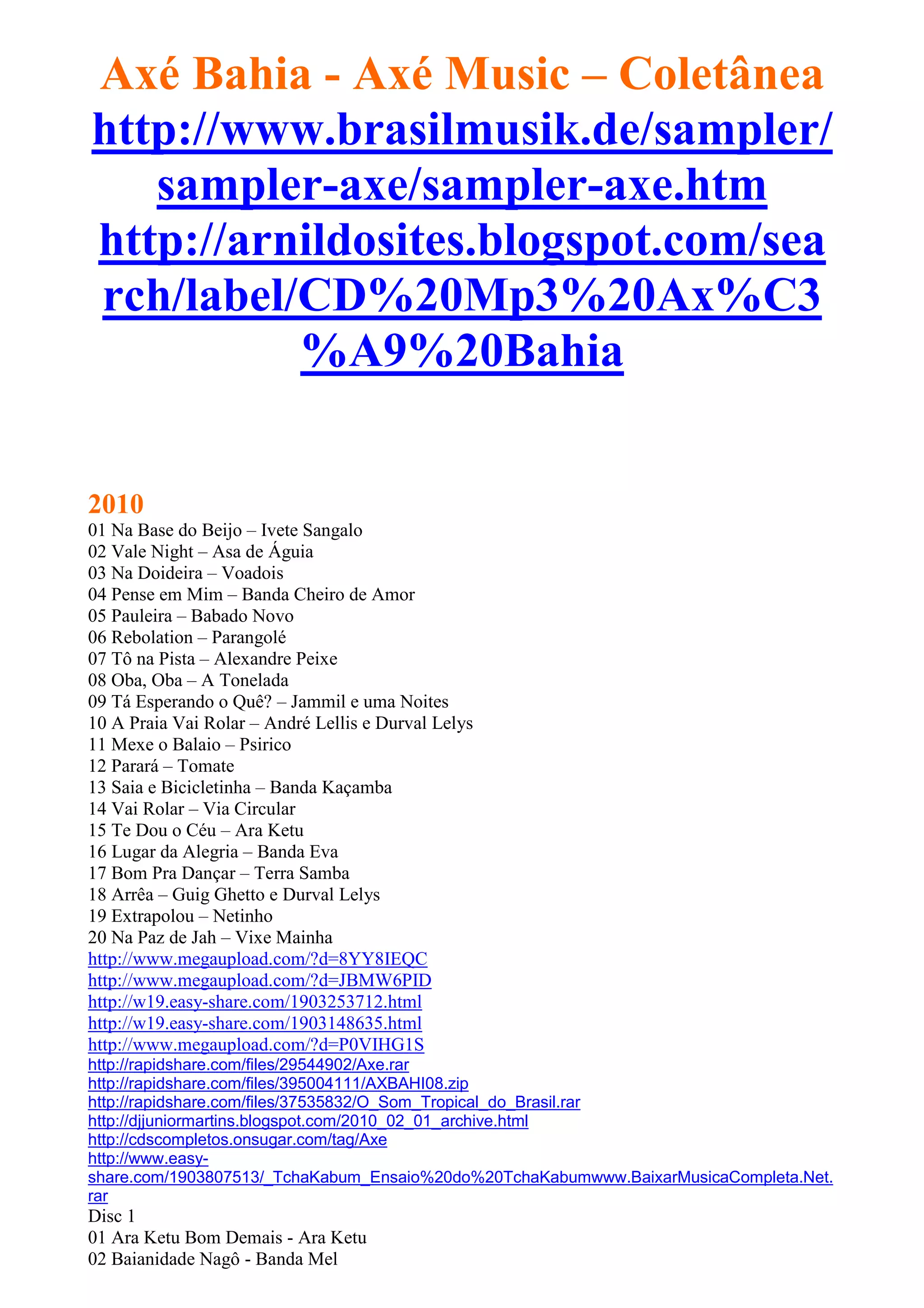 Axé Bahia - Axé Music – Coletânea
http://www.brasilmusik.de/sampler/sampler-axe/sampler-axe.htm
http://arnildosites.blogspot.com/search/label/CD%20Mp3%20Ax%C3%A9%20Bahia

2010
01 Na Base do Beijo – Ivete Sangalo
02 Vale Night – Asa de Águia
03 Na Doideira – Voadois
04 Pense em Mim – Banda Cheiro de Amor
05 Pauleira – Babado Novo
06 Rebolation – Parangolé
07 Tô na Pista – Alexandre Peixe
08 Oba, Oba – A Tonelada
09 Tá Esperando o Quê? – Jammil e uma Noites
10 A Praia Vai Rolar – André Lellis e Durval Lelys
11 Mexe o Balaio – Psirico
12 Parará – Tomate
13 Saia e Bicicletinha – Banda Kaçamba
14 Vai Rolar – Via Circular
15 Te Dou o Céu – Ara Ketu
16 Lugar da Alegria – Banda Eva
17 Bom Pra Dançar – Terra Samba
18 Arrêa – Guig Ghetto e Durval Lelys
19 Extrapolou – Netinho
20 Na Paz de Jah – Vixe Mainha
http://www.megaupload.com/?d=8YY8IEQC
http://www.megaupload.com/?d=JBMW6PID
http://w19.easy-share.com/1903253712.html
http://w19.easy-share.com/1903148635.html
http://www.megaupload.com/?d=P0VIHG1S
http://rapidshare.com/files/29544902/Axe.rar
http://rapidshare.com/files/395004111/AXBAHI08.zip
http://rapidshare.com/files/37535832/O_Som_Tropical_do_Brasil.rar
http://djjuniormartins.blogspot.com/2010_02_01_archive.html
http://cdscompletos.onsugar.com/tag/Axe
http://www.easy-share.com/1903807513/_TchaKabum_Ensaio%20do%20TchaKabumwww.BaixarMusicaCompleta.Net.rar
Disc 1
01 Ara Ketu Bom Demais - Ara Ketu
02 Baianidade Nagô - Banda Mel